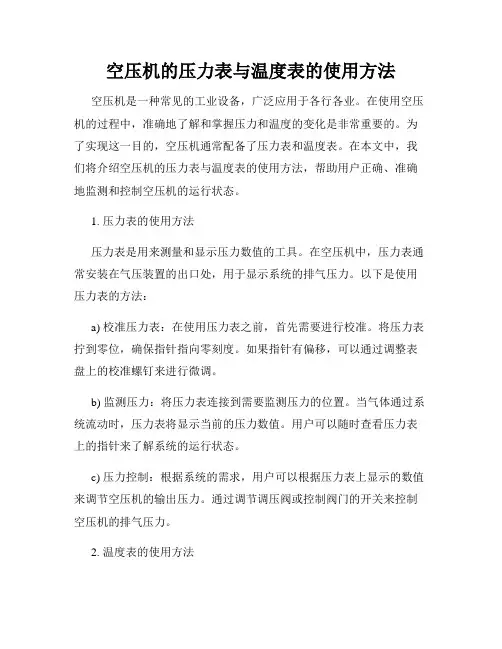 空压机的压力表与温度表的使用方法

空压机是一种常见的工业设备，广泛应用于各行各业。在使用空压机的过程中，准确地了解和掌握压力和温度的变化是非常重要的。为了实现这一目的，空压机通常配备了压力表和温度表。在本文中，我们将介绍空压机的压力表与温度表的使用方法，帮助用户正确、准确地监测和控制空压机的运行状态。

1. 压力表的使用方法

压力表是用来测量和显示压力数值的工具。在空压机中，压力表通常安装在气压装置的出口处，用于显示系统的排气压力。以下是使用压力表的方法：

a) 校准压力表：在使用压力表之前，首先需要进行校准。将压力表拧到零位，确保指针指向零刻度。如果指针有偏移，可以通过调整表盘上的校准螺钉来进行微调。

b) 监测压力：将压力表连接到需要监测压力的位置。当气体通过系统流动时，压力表将显示当前的压力数值。用户可以随时查看压力表上的指针来了解系统的运行状态。

c) 压力控制：根据系统的需求，用户可以根据压力表上显示的数值来调节空压机的输出压力。通过调节调压阀或控制阀门的开关来控制空压机的排气压力。

2. 温度表的使用方法